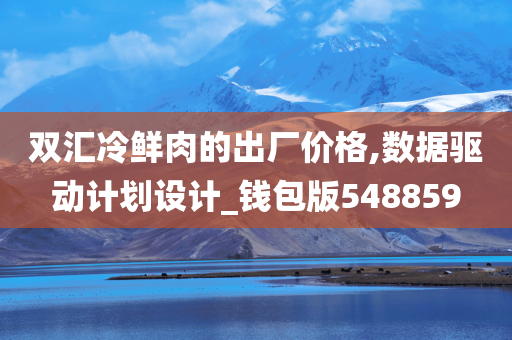 双汇冷鲜肉的出厂价格,数据驱动计划设计_钱包版548859